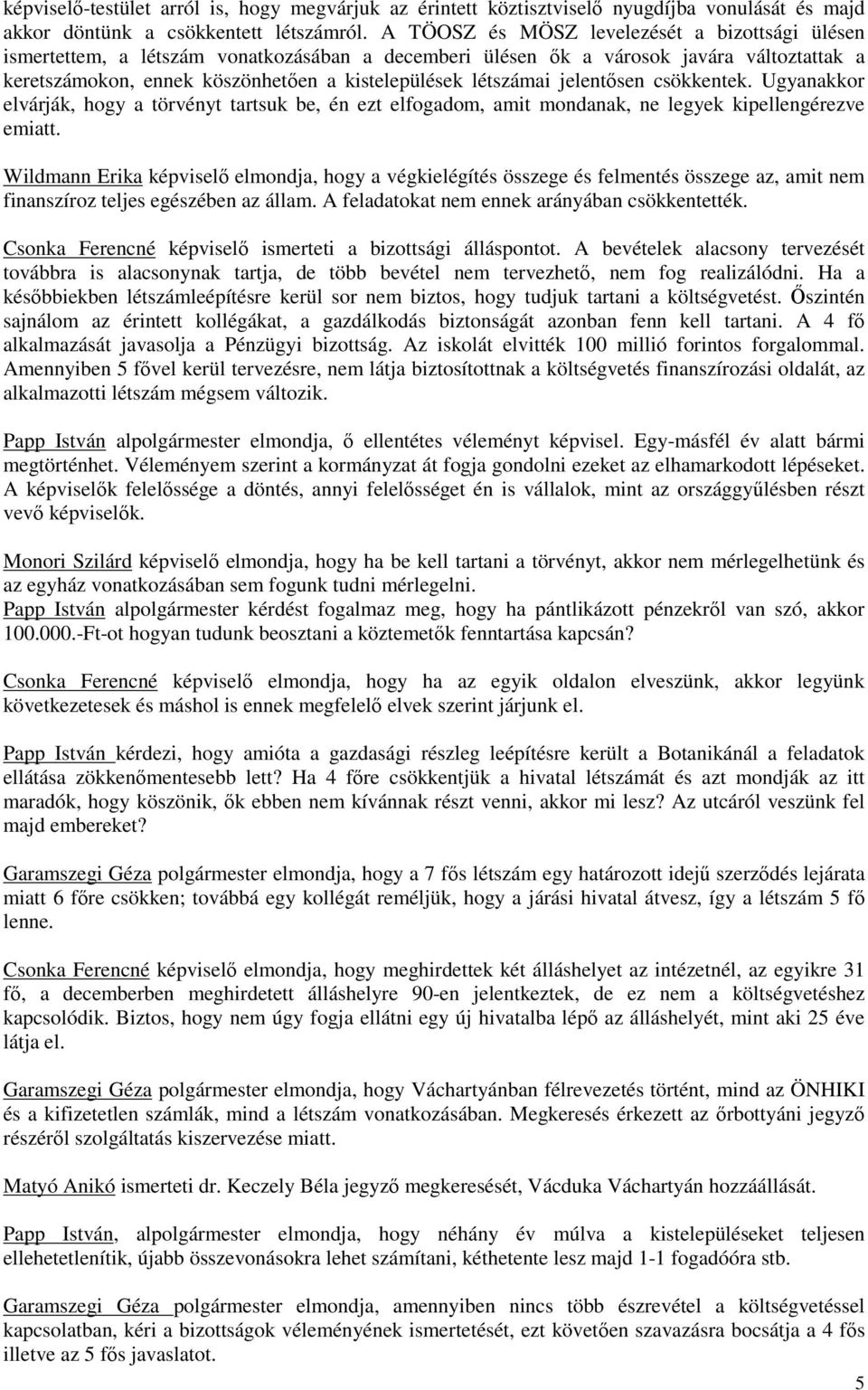 képviselő-testület arról is, hogy megvárjuk az érintett köztisztviselő nyugdíjba vonulását és majd akkor döntünk a csökkentett létszámról. A TÖOSZ és MÖSZ levelezését a bizottsági ülésen ismertettem, a létszám vonatkozásában a decemberi ülésen ők a városok javára változtattak a keretszámokon, ennek köszönhetően a kistelepülések létszámai jelentősen csökkentek. Ugyanakkor elvárják, hogy a törvényt tartsuk be, én ezt elfogadom, amit mondanak, ne legyek kipellengérezve emiatt.

Wildmann Erika képviselő elmondja, hogy a végkielégítés összege és felmentés összege az, amit nem finanszíroz teljes egészében az állam. A feladatokat nem ennek arányában csökkentették.

Csonka Ferencné képviselő ismerteti a bizottsági álláspontot. A bevételek alacsony tervezését továbbra is alacsonynak tartja, de több bevétel nem tervezhető, nem fog realizálódni. Ha a későbbiekben létszámleépítésre kerül sor nem biztos, hogy tudjuk tartani a költségvetést. Őszintén sajnálom az érintett kollégákat, a gazdálkodás biztonságát azonban fenn kell tartani. A 4 fő alkalmazását javasolja a Pénzügyi bizottság. Az iskolát elvitték 100 millió forintos forgalommal. Amennyiben 5 fővel kerül tervezésre, nem látja biztosítottnak a költségvetés finanszírozási oldalát, az alkalmazotti létszám mégsem változik.

Papp István alpolgármester elmondja, ő ellentétes véleményt képvisel. Egy-másfél év alatt bármi megtörténhet. Véleményem szerint a kormányzat át fogja gondolni ezeket az elhamarkodott lépéseket. A képviselők felelőssége a döntés, annyi felelősséget én is vállalok, mint az országgyűlésben részt vevő képviselők.

Monori Szilárd képviselő elmondja, hogy ha be kell tartani a törvényt, akkor nem mérlegelhetünk és az egyház vonatkozásában sem fogunk tudni mérlegelni.
Papp István alpolgármester kérdést fogalmaz meg, hogy ha pántlikázott pénzekről van szó, akkor 100.000.-Ft-ot hogyan tudunk beosztani a köztemetők fenntartása kapcsán?

Csonka Ferencné képviselő elmondja, hogy ha az egyik oldalon elveszünk, akkor legyünk következetesek és máshol is ennek megfelelő elvek szerint járjunk el.

Papp István kérdezi, hogy amióta a gazdasági részleg leépítésre került a Botanikánál a feladatok ellátása zökkenőmentesebb lett? Ha 4 főre csökkentjük a hivatal létszámát és azt mondják az itt maradók, hogy köszönik, ők ebben nem kívánnak részt venni, akkor mi lesz? Az utcáról veszünk fel majd embereket?

Garamszegi Géza polgármester elmondja, hogy a 7 fős létszám egy határozott idejű szerződés lejárata miatt 6 főre csökken; továbbá egy kollégát reméljük, hogy a járási hivatal átvesz, így a létszám 5 fő lenne.

Csonka Ferencné képviselő elmondja, hogy meghirdettek két álláshelyet az intézetnél, az egyikre 31 fő, a decemberben meghirdetett álláshelyre 90-en jelentkeztek, de ez nem a költségvetéshez kapcsolódik. Biztos, hogy nem úgy fogja ellátni egy új hivatalba lépő az álláshelyét, mint aki 25 éve látja el.

Garamszegi Géza polgármester elmondja, hogy Váchartyánban félrevezetés történt, mind az ÖNHIKI és a kifizetetlen számlák, mind a létszám vonatkozásában. Megkeresés érkezett az őrbottyáni jegyző részéről szolgáltatás kiszervezése miatt.

Matyó Anikó ismerteti dr. Keczely Béla jegyző megkeresését, Vácduka Váchartyán hozzáállását.

Papp István, alpolgármester elmondja, hogy néhány év múlva a kistelepüléseket teljesen ellehetetlenítik, újabb összevonásokra lehet számítani, kéthetente lesz majd 1-1 fogadóóra stb.

Garamszegi Géza polgármester elmondja, amennyiben nincs több észrevétel a költségvetéssel kapcsolatban, kéri a bizottságok véleményének ismertetését, ezt követően szavazásra bocsátja a 4 fős illetve az 5 fős javaslatot.

5